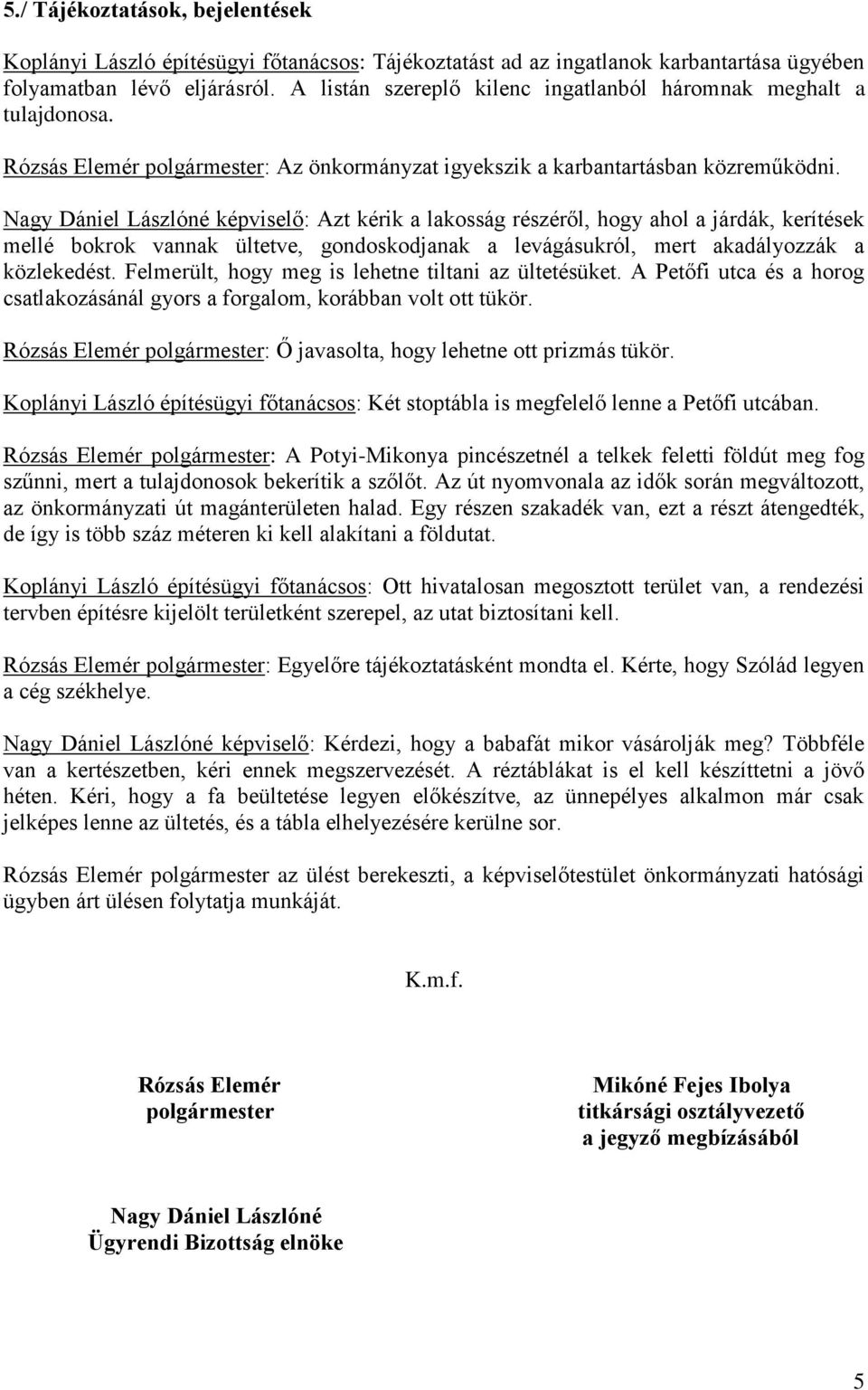 5./ Tájékoztatások, bejelentések

Koplányi László építésügyi főtanácsos: Tájékoztatást ad az ingatlanok karbantartása ügyében folyamatban lévő eljárásról. A listán szereplő kilenc ingatlanból háromnak meghalt a tulajdonosa.

Rózsás Elemér polgármester: Az önkormányzat igyekszik a karbantartásban közreműködni.

Nagy Dániel Lászlóné képviselő: Azt kérik a lakosság részéről, hogy ahol a járdák, kerítések mellé bokrok vannak ültetve, gondoskodjanak a levágásukról, mert akadályozzák a közlekedést. Felmerült, hogy meg is lehetne tiltani az ültetésüket. A Petőfi utca és a horog csatlakozásánál gyors a forgalom, korábban volt ott tükör.

Rózsás Elemér polgármester: Ő javasolta, hogy lehetne ott prizmás tükör.

Koplányi László építésügyi főtanácsos: Két stoptábla is megfelelő lenne a Petőfi utcában.

Rózsás Elemér polgármester: A Potyi-Mikonya pincészetnél a telkek feletti földút meg fog szűnni, mert a tulajdonosok bekerítik a szőlőt. Az út nyomvonala az idők során megváltozott, az önkormányzati út magánterületen halad. Egy részen szakadék van, ezt a részt átengedték, de így is több száz méteren ki kell alakítani a földutat.

Koplányi László építésügyi főtanácsos: Ott hivatalosan megosztott terület van, a rendezési tervben építésre kijelölt területként szerepel, az utat biztosítani kell.

Rózsás Elemér polgármester: Egyelőre tájékoztatásként mondta el. Kérte, hogy Szólád legyen a cég székhelye.

Nagy Dániel Lászlóné képviselő: Kérdezi, hogy a babafát mikor vásárolják meg? Többféle van a kertészetben, kéri ennek megszervezését. A réztáblákat is el kell készíttetni a jövő héten. Kéri, hogy a fa beültetése legyen előkészítve, az ünnepélyes alkalmon már csak jelképes lenne az ültetés, és a tábla elhelyezésére kerülne sor.

Rózsás Elemér polgármester az ülést berekeszti, a képviselőtestület önkormányzati hatósági ügyben árt ülésen folytatja munkáját.

K.m.f.

Rózsás Elemér
polgármester

Mikóné Fejes Ibolya
titkársági osztályvezető
a jegyző megbízásából

Nagy Dániel Lászlóné
Ügyrendi Bizottság elnöke

5